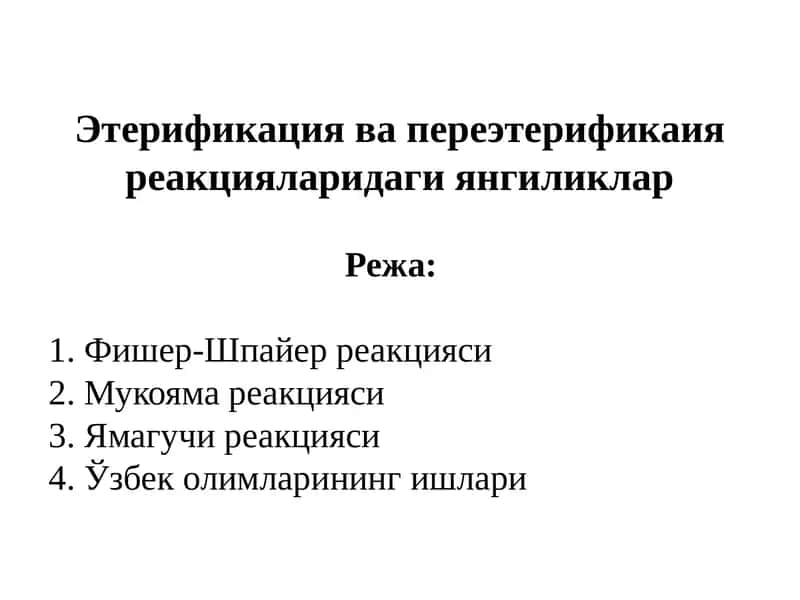 Этерификация ва переэтерификаия реакцияларидаги янгиликлар

Режа:

1. Фишер-Шпайер реакцияси
2. Мукояма реакцияси
3. Ямагучи реакцияси
4. Ўзбек олимларининг ишлари